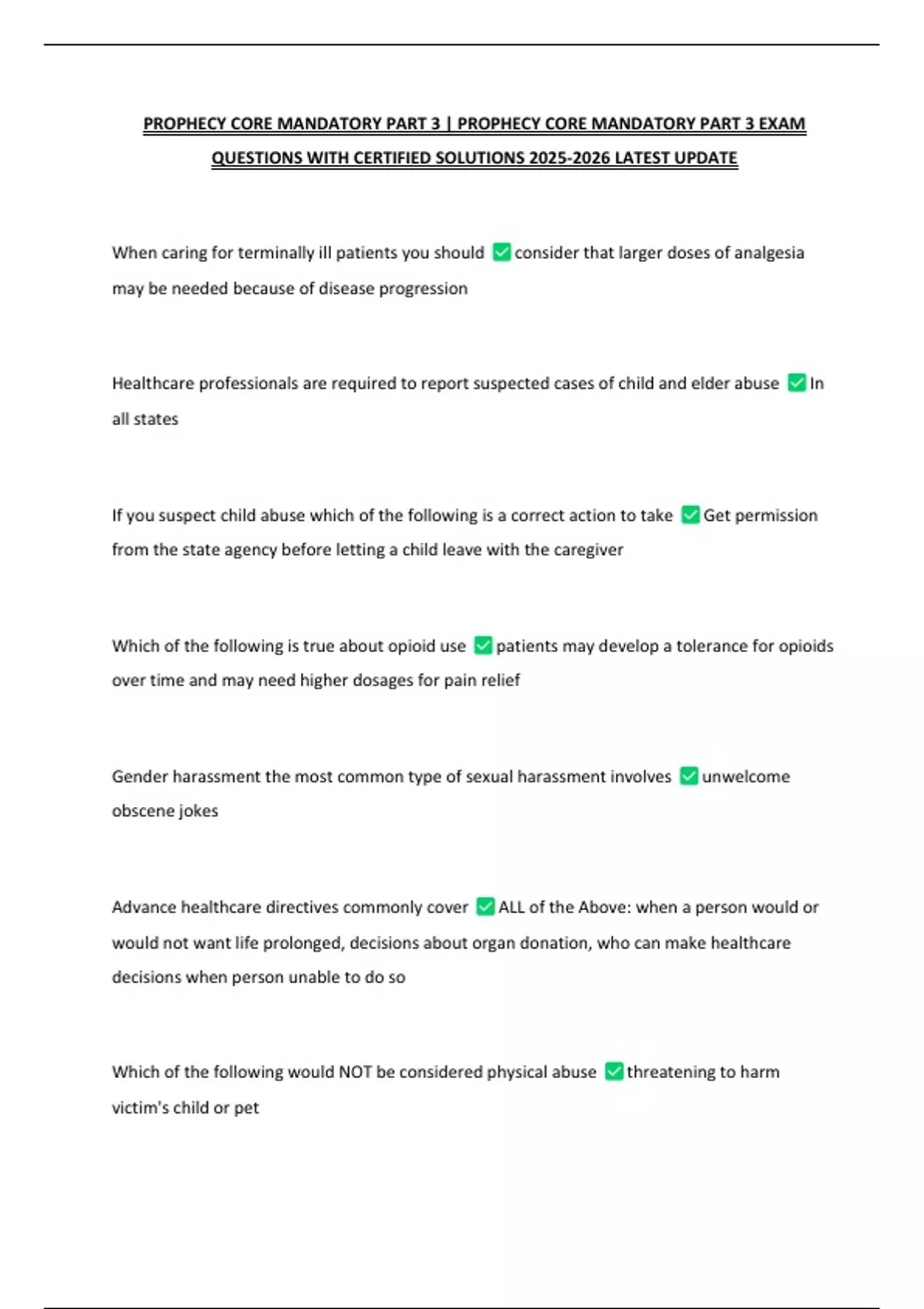 PROPHECY CORE MANDATORY PART 3 | PROPHECY CORE MANDATORY PART 3 EXAM QUESTIONS WITH CERTIFIED SOLUTIONS 2025-2026 LATEST UPDATE

When caring for terminally ill patients you should ✅ consider that larger doses of analgesia may be needed because of disease progression

Healthcare professionals are required to report suspected cases of child and elder abuse ✅ In all states

If you suspect child abuse which of the following is a correct action to take ✅ Get permission from the state agency before letting a child leave with the caregiver

Which of the following is true about opioid use ✅ patients may develop a tolerance for opioids over time and may need higher dosages for pain relief

Gender harassment the most common type of sexual harassment involves ✅ unwelcome obscene jokes

Advance healthcare directives commonly cover ✅ ALL of the Above: when a person would or would not want life prolonged, decisions about organ donation, who can make healthcare decisions when person unable to do so

Which of the following would NOT be considered physical abuse ✅ threatening to harm victim's child or pet